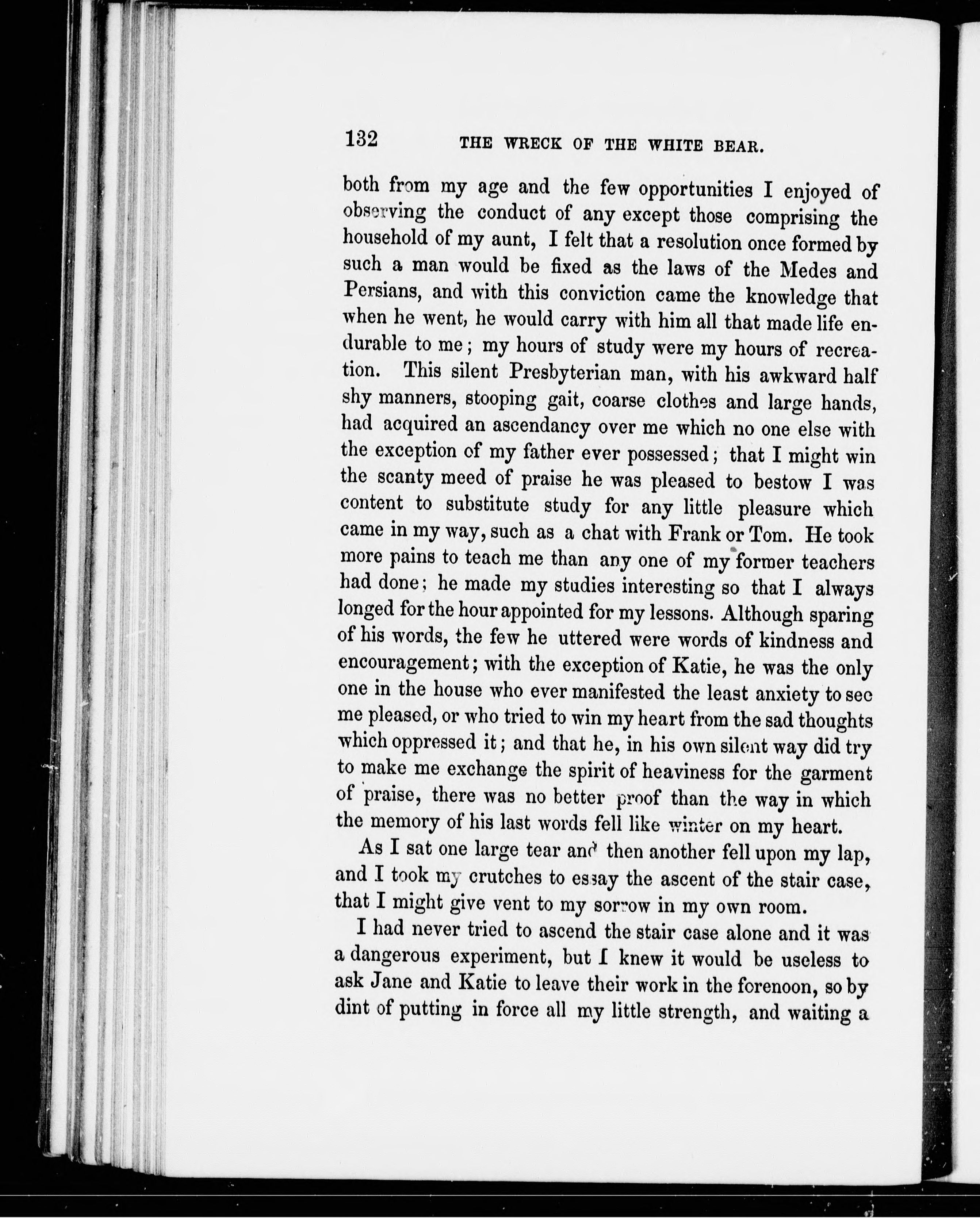 132 THE WRECK OF THE WHITE BEAR.

both from my age and the few opportunities I enjoyed of observing the conduct of any except those comprising the household of my aunt, I felt that a resolution once formed by such a man would be fixed as the laws of the Medes and Persians, and with this conviction came the knowledge that when he went, he would carry with him all that made life endurable to me; my hours of study were my hours of recreation. This silent Presbyterian man, with his awkward half shy manners, stooping gait, coarse clothes and large hands, had acquired an ascendancy over me which no one else with the exception of my father ever possessed; that I might win the scanty meed of praise he was pleased to bestow I was content to substitute study for any little pleasure which came in my way, such as a chat with Frank or Tom. He took more pains to teach me than any one of my former teachers had done; he made my studies interesting so that I always longed for the hour appointed for my lessons. Although sparing of his words, the few he uttered were words of kindness and encouragement; with the exception of Katie, he was the only one in the house who ever manifested the least anxiety to see me pleased, or who tried to win my heart from the sad thoughts which oppressed it; and that he, in his own silent way did try to make me exchange the spirit of heaviness for the garment of praise, there was no better proof than the way in which the memory of his last words fell like winter on my heart.

As I sat one large tear and then another fell upon my lap, and I took my crutches to essay the ascent of the stair case, that I might give vent to my sorrow in my own room.

I had never tried to ascend the stair case alone and it was a dangerous experiment, but I knew it would be useless to ask Jane and Katie to leave their work in the forenoon, so by dint of putting in force all my little strength, and waiting a